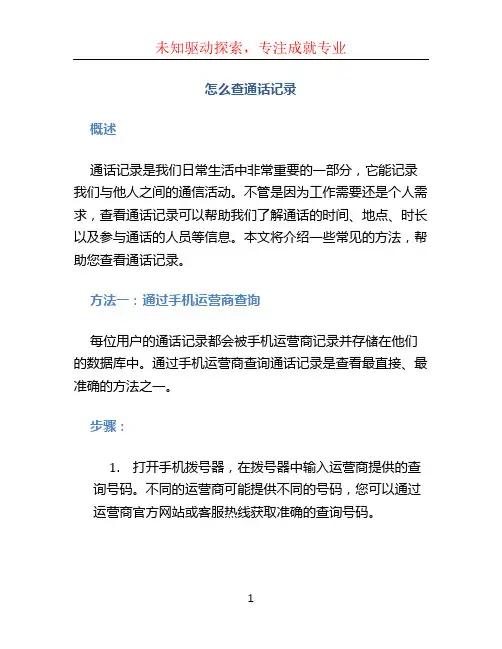 未知驱动探索，专注成就专业

怎么查通话记录

概述

通话记录是我们日常生活中非常重要的一部分，它能记录我们与他人之间的通信活动。不管是因为工作需要还是个人需求，查看通话记录可以帮助我们了解通话的时间、地点、时长以及参与通话的人员等信息。本文将介绍一些常见的方法，帮助您查看通话记录。

方法一：通过手机运营商查询

每位用户的通话记录都会被手机运营商记录并存储在他们的数据库中。通过手机运营商查询通话记录是查看最直接、最准确的方法之一。

步骤：

1. 打开手机拨号器，在拨号器中输入运营商提供的查询号码。不同的运营商可能提供不同的号码，您可以通过运营商官方网站或客服热线获取准确的查询号码。

1